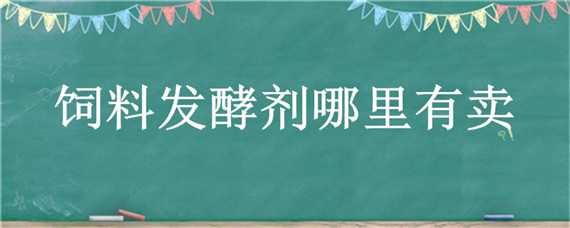 饲料发酵剂哪里有卖